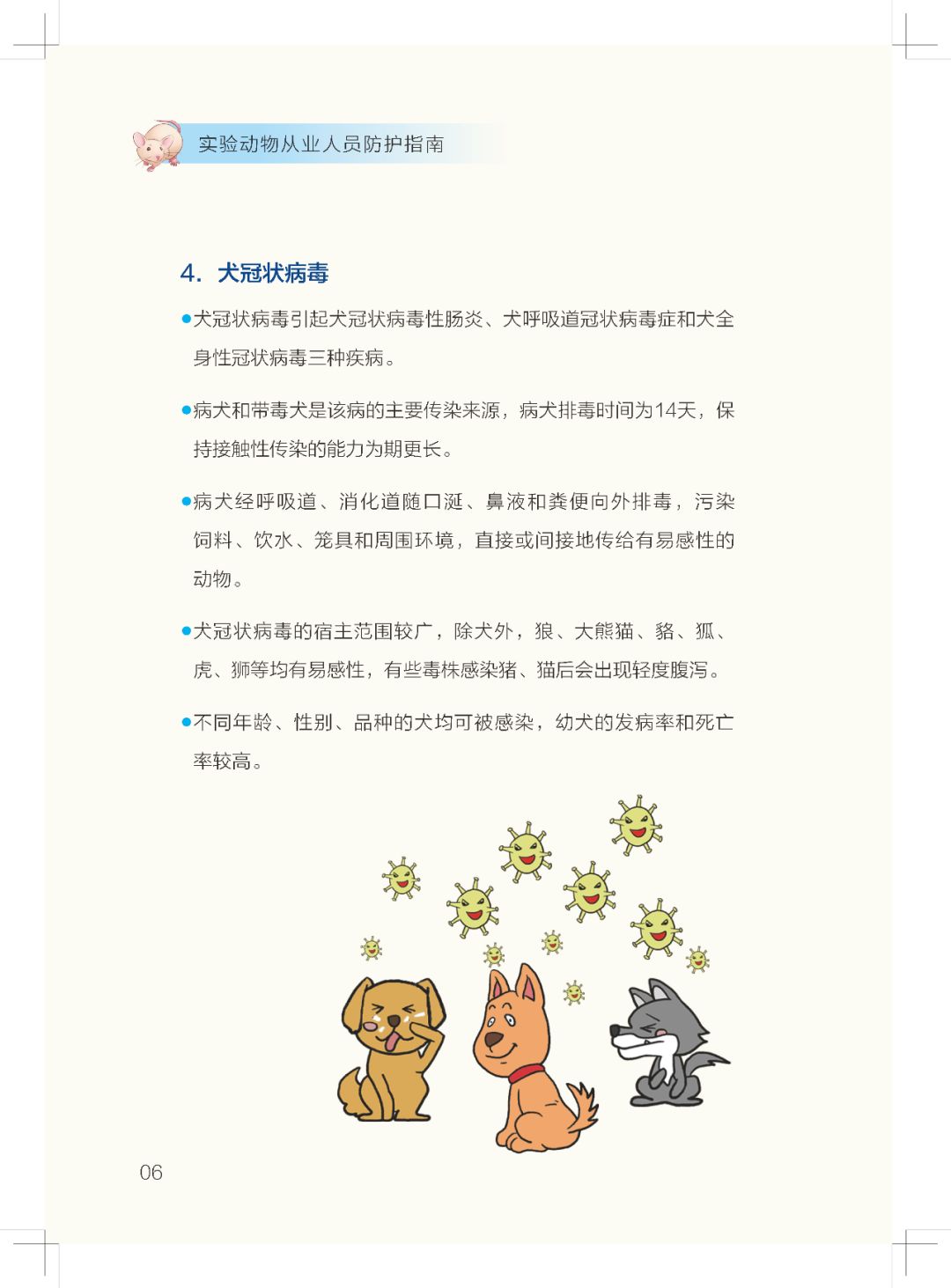 实验动物从业人员防护指南

4. 犬冠状病毒

●犬冠状病毒引起犬冠状病毒性肠炎、犬呼吸道冠状病毒症和犬全身性冠状病毒三种疾病。

●病犬和带毒犬是该病的主要传染来源，病犬排毒时间为14天，保持接触性传染的能力为期更长。

●病犬经呼吸道、消化道随口涎、鼻液和粪便向外排毒，污染饲料、饮水、笼具和周围环境，直接或间接地传给有易感性的动物。

●犬冠状病毒的宿主范围较广，除犬外，狼、大熊猫、貉、狐、虎、狮等均有易感性，有些毒株感染猪、猫后会出现轻度腹泻。

●不同年龄、性别、品种的犬均可被感染，幼犬的发病率和死亡率较高。

06